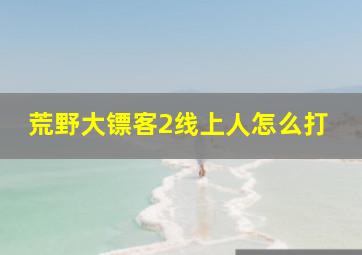 荒野大镖客2线上人怎么打